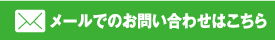 メールでのお問い合わせはこちら